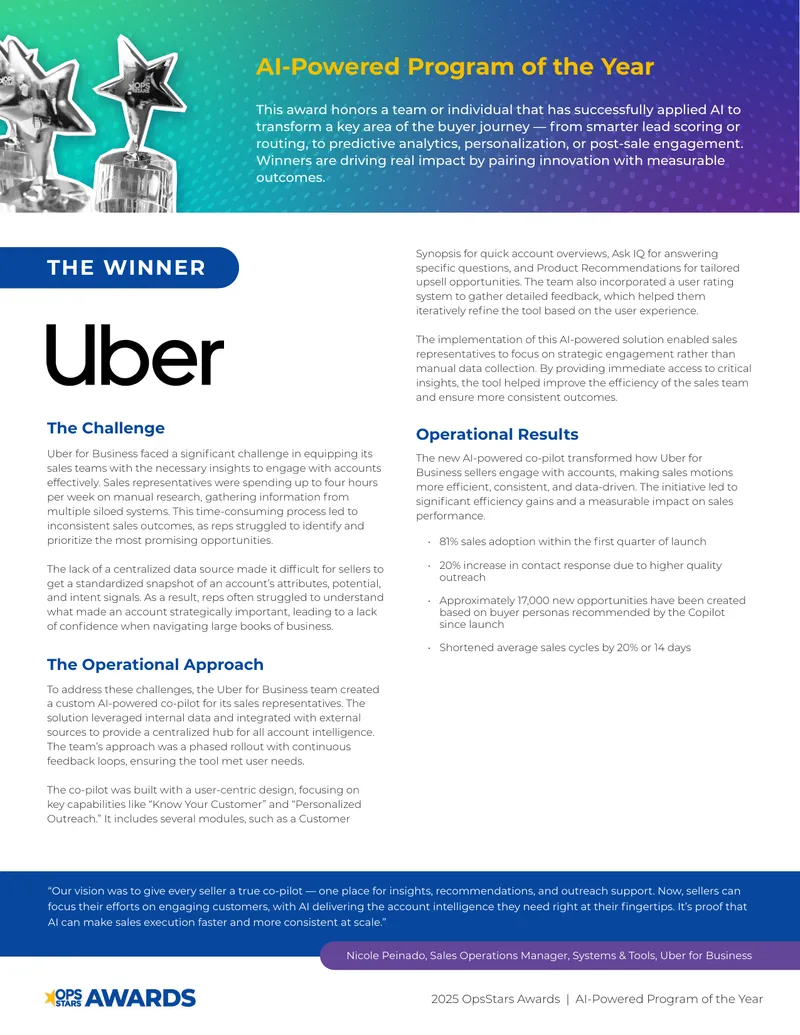 AI-Powered Program of the Year

This award honors a team or individual that has successfully applied AI to transform a key area of the buyer journey — from smarter lead scoring or routing, to predictive analytics, personalization, or post-sale engagement. Winners are driving real impact by pairing innovation with measurable outcomes.

THE WINNER

Uber

The Challenge

Uber for Business faced a significant challenge in equipping its sales teams with the necessary insights to engage with accounts effectively. Sales representatives were spending up to four hours per week on manual research, gathering information from multiple siloed systems. This time-consuming process led to inconsistent sales outcomes, as reps struggled to identify and prioritize the most promising opportunities.

The lack of a centralized data source made it difficult for sellers to get a standardized snapshot of an account's attributes, potential, and intent signals. As a result, reps often struggled to understand what made an account strategically important, leading to a lack of confidence when navigating large books of business.

The Operational Approach

To address these challenges, the Uber for Business team created a custom AI-powered co-pilot for its sales representatives. The solution leveraged internal data and integrated with external sources to provide a centralized hub for all account intelligence. The team's approach was a phased rollout with continuous feedback loops, ensuring the tool met user needs.

The co-pilot was built with a user-centric design, focusing on key capabilities like "Know Your Customer" and "Personalized Outreach." It includes several modules, such as a Customer Synopsis for quick account overviews, Ask IQ for answering specific questions, and Product Recommendations for tailored upsell opportunities. The team also incorporated a user rating system to gather detailed feedback, which helped them iteratively refine the tool based on the user experience.

The implementation of this AI-powered solution enabled sales representatives to focus on strategic engagement rather than manual data collection. By providing immediate access to critical insights, the tool helped improve the efficiency of the sales team and ensure more consistent outcomes.

Operational Results

The new AI-powered co-pilot transformed how Uber for Business sellers engage with accounts, making sales motions more efficient, consistent, and data-driven. The initiative led to significant efficiency gains and a measurable impact on sales performance.

• 81% sales adoption within the first quarter of launch
• 20% increase in contact response due to higher quality outreach
• Approximately 17,000 new opportunities have been created based on buyer personas recommended by the Copilot since launch
• Shortened average sales cycles by 20% or 14 days

"Our vision was to give every seller a true co-pilot — one place for insights, recommendations, and outreach support. Now, sellers can focus their efforts on engaging customers, with AI delivering the account intelligence they need right at their fingertips. It's proof that AI can make sales execution faster and more consistent at scale."

Nicole Peinado, Sales Operations Manager, Systems & Tools, Uber for Business

OPS STARS AWARDS

2025 OpsStars Awards | AI-Powered Program of the Year